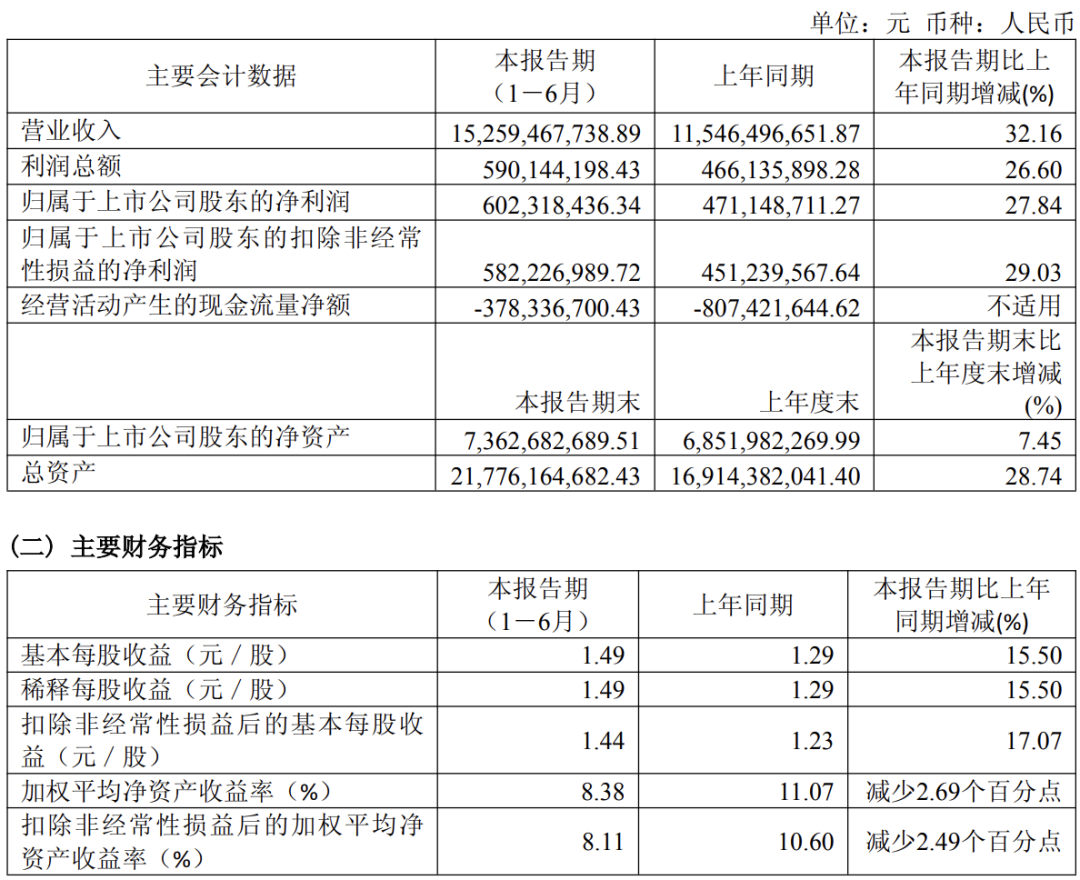 单位：元 币种：人民币

| 主要会计数据 | 本报告期（1－6月） | 上年同期 | 本报告期比上年同期增减(%) |
|---|---|---|---|
| 营业收入 | 15,259,467,738.89 | 11,546,496,651.87 | 32.16 |
| 利润总额 | 590,144,198.43 | 466,135,898.28 | 26.60 |
| 归属于上市公司股东的净利润 | 602,318,436.34 | 471,148,711.27 | 27.84 |
| 归属于上市公司股东的扣除非经常性损益的净利润 | 582,226,989.72 | 451,239,567.64 | 29.03 |
| 经营活动产生的现金流量净额 | -378,336,700.43 | -807,421,644.62 | 不适用 |
|  | 本报告期末 | 上年度末 | 本报告期末比上年度末增减(%) |
| 归属于上市公司股东的净资产 | 7,362,682,689.51 | 6,851,982,269.99 | 7.45 |
| 总资产 | 21,776,164,682.43 | 16,914,382,041.40 | 28.74 |

（二）主要财务指标

| 主要财务指标 | 本报告期（1－6月） | 上年同期 | 本报告期比上年同期增减(%) |
|---|---|---|---|
| 基本每股收益（元／股） | 1.49 | 1.29 | 15.50 |
| 稀释每股收益（元／股） | 1.49 | 1.29 | 15.50 |
| 扣除非经常性损益后的基本每股收益（元／股） | 1.44 | 1.23 | 17.07 |
| 加权平均净资产收益率（%） | 8.38 | 11.07 | 减少2.69个百分点 |
| 扣除非经常性损益后的加权平均净资产收益率（%） | 8.11 | 10.60 | 减少2.49个百分点 |